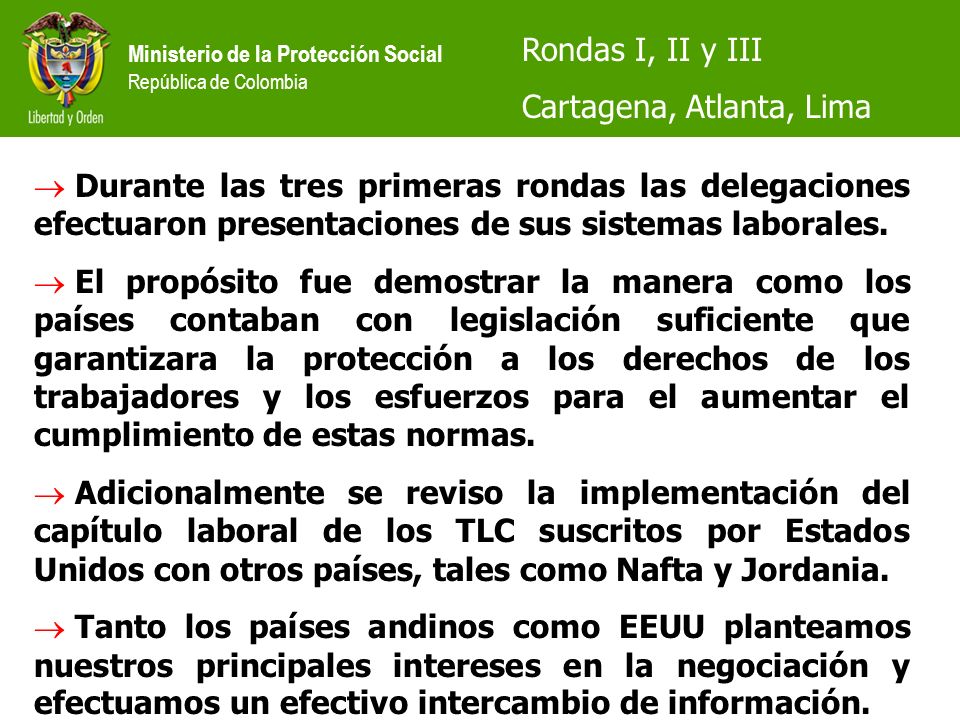 Libertad y Orden

Ministerio de la Protección Social
República de Colombia

Rondas I, II y III

Cartagena, Atlanta, Lima

→ Durante las tres primeras rondas las delegaciones efectuaron presentaciones de sus sistemas laborales.

→ El propósito fue demostrar la manera como los países contaban con legislación suficiente que garantizara la protección a los derechos de los trabajadores y los esfuerzos para el aumentar el cumplimiento de estas normas.

→ Adicionalmente se reviso la implementación del capítulo laboral de los TLC suscritos por Estados Unidos con otros países, tales como Nafta y Jordania.

→ Tanto los países andinos como EEUU planteamos nuestros principales intereses en la negociación y efectuamos un efectivo intercambio de información.